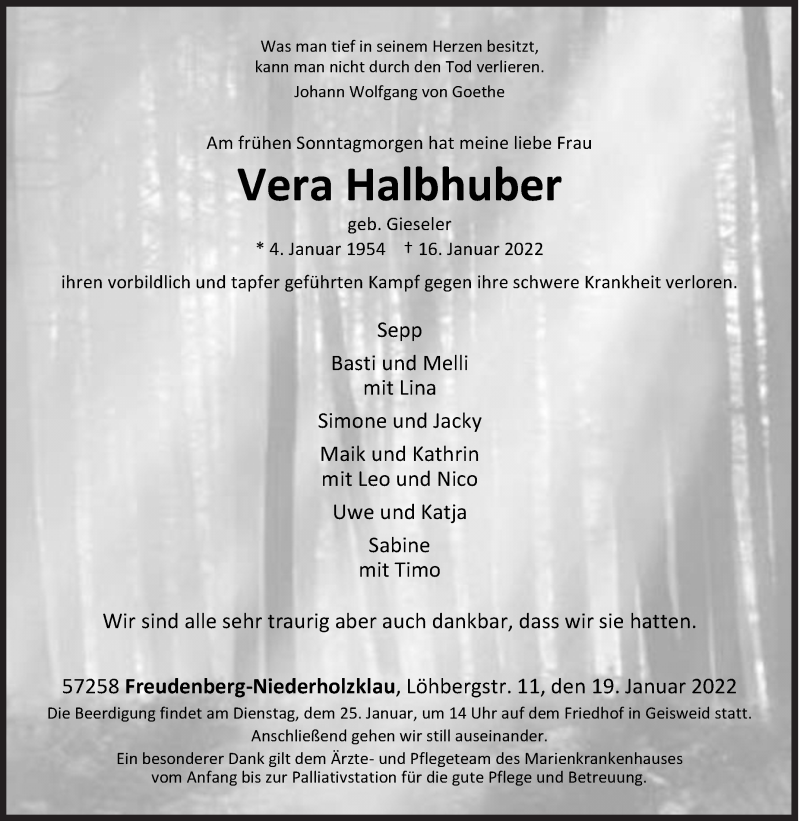 Was man tief in seinem Herzen besitzt,
kann man nicht durch den Tod verlieren.
Johann Wolfgang von Goethe

Am frühen Sonntagmorgen hat meine liebe Frau

Vera Halbhuber

geb. Gieseler

* 4. Januar 1954 † 16. Januar 2022

ihren vorbildlich und tapfer geführten Kampf gegen ihre schwere Krankheit verloren.

Sepp

Basti und Melli
mit Lina

Simone und Jacky

Maik und Kathrin
mit Leo und Nico

Uwe und Katja

Sabine
mit Timo

Wir sind alle sehr traurig aber auch dankbar, dass wir sie hatten.

57258 Freudenberg-Niederholzklau, Löhbergstr. 11, den 19. Januar 2022

Die Beerdigung findet am Dienstag, dem 25. Januar, um 14 Uhr auf dem Friedhof in Geisweid statt.
Anschließend gehen wir still auseinander.
Ein besonderer Dank gilt dem Ärzte- und Pflegeteam des Marienkrankenhauses vom Anfang bis zur Palliativstation für die gute Pflege und Betreuung.